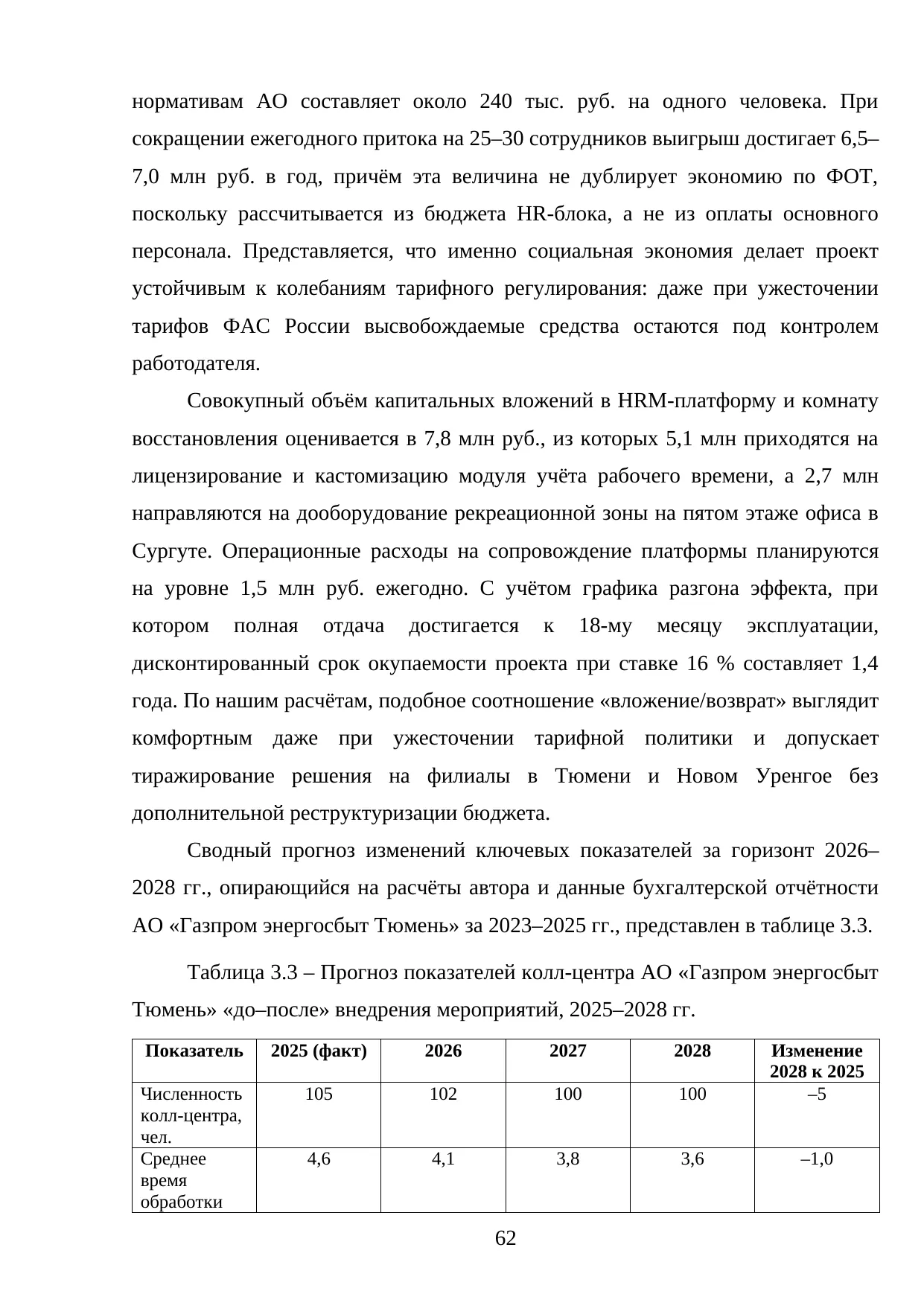 нормативам АО составляет около 240 тыс. руб. на одного человека. При сокращении ежегодного притока на 25–30 сотрудников выигрыш достигает 6,5–7,0 млн руб. в год, причём эта величина не дублирует экономию по ФОТ, поскольку рассчитывается из бюджета HR-блока, а не из оплаты основного персонала. Представляется, что именно социальная экономия делает проект устойчивым к колебаниям тарифного регулирования: даже при ужесточении тарифов ФАС России высвобождаемые средства остаются под контролем работодателя.

Совокупный объём капитальных вложений в HRM-платформу и комнату восстановления оценивается в 7,8 млн руб., из которых 5,1 млн приходятся на лицензирование и кастомизацию модуля учёта рабочего времени, а 2,7 млн направляются на дооборудование рекреационной зоны на пятом этаже офиса в Сургуте. Операционные расходы на сопровождение платформы планируются на уровне 1,5 млн руб. ежегодно. С учётом графика разгона эффекта, при котором полная отдача достигается к 18-му месяцу эксплуатации, дисконтированный срок окупаемости проекта при ставке 16 % составляет 1,4 года. По нашим расчётам, подобное соотношение «вложение/возврат» выглядит комфортным даже при ужесточении тарифной политики и допускает тиражирование решения на филиалы в Тюмени и Новом Уренгое без дополнительной реструктуризации бюджета.

Сводный прогноз изменений ключевых показателей за горизонт 2026–2028 гг., опирающийся на расчёты автора и данные бухгалтерской отчётности АО «Газпром энергосбыт Тюмень» за 2023–2025 гг., представлен в таблице 3.3.

Таблица 3.3 – Прогноз показателей колл-центра АО «Газпром энергосбыт Тюмень» «до–после» внедрения мероприятий, 2025–2028 гг.

| Показатель | 2025 (факт) | 2026 | 2027 | 2028 | Изменение 2028 к 2025 |
|---|---|---|---|---|---|
| Численность колл-центра, чел. | 105 | 102 | 100 | 100 | –5 |
| Среднее время обработки | 4,6 | 4,1 | 3,8 | 3,6 | –1,0 |

62